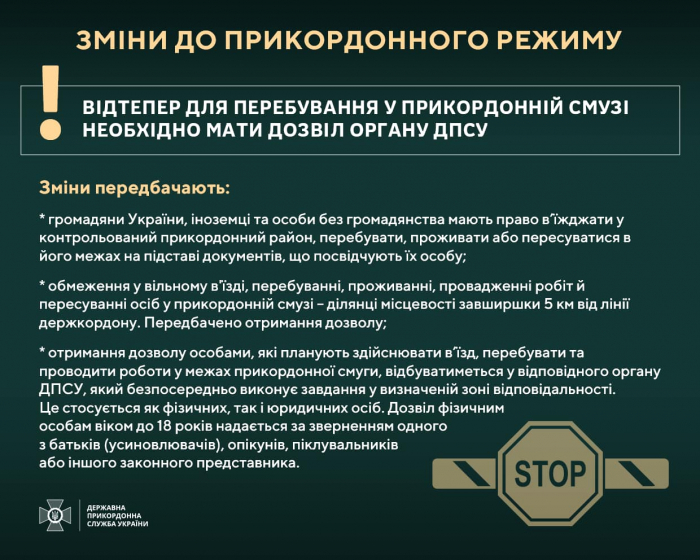 ЗМІНИ ДО ПРИКОРДОННОГО РЕЖИМУ

!

ВІДТЕПЕР ДЛЯ ПЕРЕБУВАННЯ У ПРИКОРДОННІЙ СМУЗІ НЕОБХІДНО МАТИ ДОЗВІЛ ОРГАНУ ДПСУ

Зміни передбачають:

* громадяни України, іноземці та особи без громадянства мають право в'їжджати у контрольований прикордонний район, перебувати, проживати або пересуватися в його межах на підставі документів, що посвідчують їх особу;

* обмеження у вільному в'їзді, перебуванні, проживанні, провадженні робіт й пересуванні осіб у прикордонній смузі – ділянці місцевості завширшки 5 км від лінії держкордону. Передбачено отримання дозволу;

* отримання дозволу особами, які планують здійснювати в'їзд, перебувати та проводити роботи у межах прикордонної смуги, відбуватиметься у відповідного органу ДПСУ, який безпосередньо виконує завдання у визначеній зоні відповідальності. Це стосується як фізичних, так і юридичних осіб. Дозвіл фізичним особам віком до 18 років надається за зверненням одного з батьків (усиновлювачів), опікунів, піклувальників або іншого законного представника.

STOP

ДЕРЖАВНА ПРИКОРДОННА СЛУЖБА УКРАЇНИ